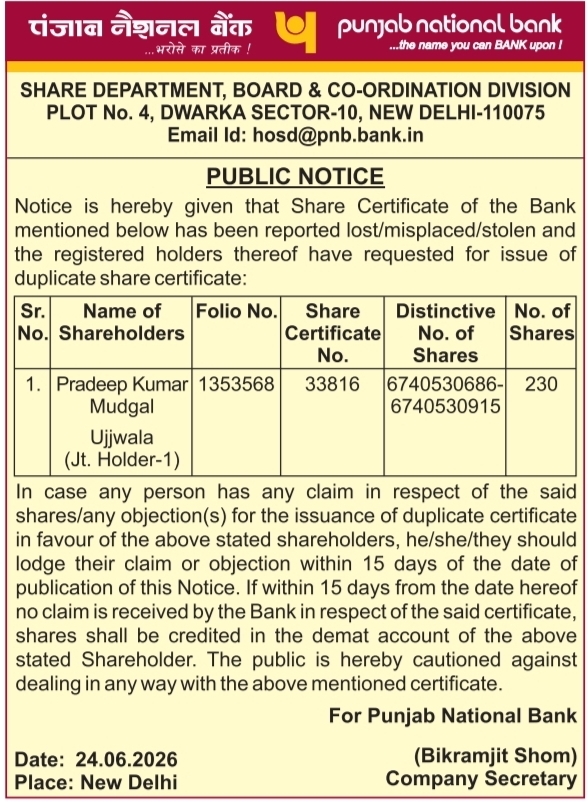 पंजाब नैशनल बैंक
...भरोसे का प्रतीक !

punjab national bank
...the name you can BANK upon !

SHARE DEPARTMENT, BOARD & CO-ORDINATION DIVISION
PLOT No. 4, DWARKA SECTOR-10, NEW DELHI-110075
Email Id: hosd@pnb.bank.in

PUBLIC NOTICE

Notice is hereby given that Share Certificate of the Bank mentioned below has been reported lost/misplaced/stolen and the registered holders thereof have requested for issue of duplicate share certificate:

| Sr. No. | Name of Shareholders | Folio No. | Share Certificate No. | Distinctive No. of Shares | No. of Shares |
|---|---|---|---|---|---|
| 1. | Pradeep Kumar Mudgal Ujjwala (Jt. Holder-1) | 1353568 | 33816 | 6740530686-6740530915 | 230 |

In case any person has any claim in respect of the said shares/any objection(s) for the issuance of duplicate certificate in favour of the above stated shareholders, he/she/they should lodge their claim or objection within 15 days of the date of publication of this Notice. If within 15 days from the date hereof no claim is received by the Bank in respect of the said certificate, shares shall be credited in the demat account of the above stated Shareholder. The public is hereby cautioned against dealing in any way with the above mentioned certificate.

For Punjab National Bank

Date: 24.06.2026
Place: New Delhi

(Bikramjit Shom)
Company Secretary